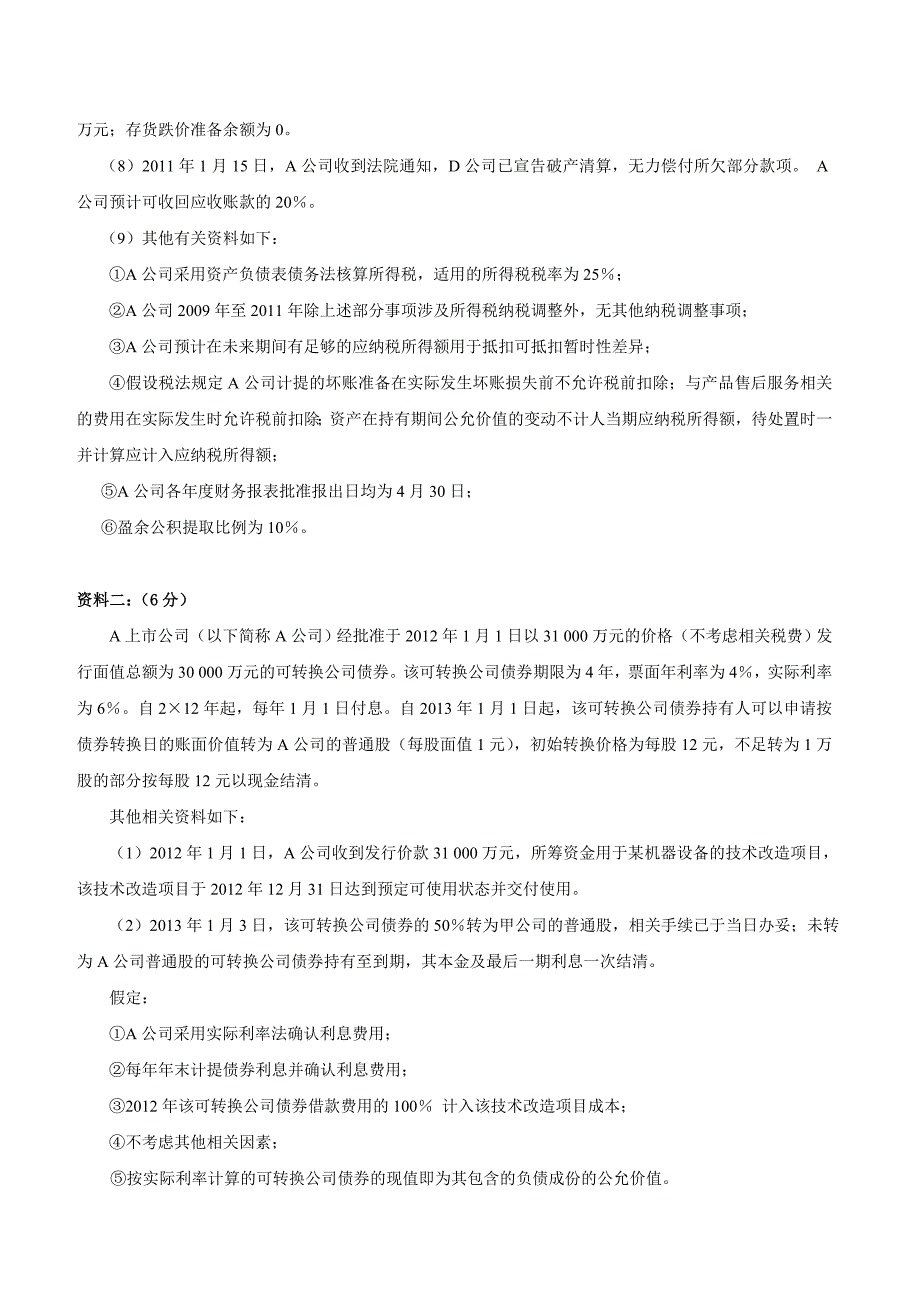 万元；存货跌价准备余额为 0。

（8）2011 年 1 月 15 日，A 公司收到法院通知，D 公司已宣告破产清算，无力偿付所欠部分款项。 A 公司预计可收回应收账款的 20%。

（9）其他有关资料如下：

①A 公司采用资产负债表债务法核算所得税，适用的所得税税率为 25%；

②A 公司 2009 年至 2011 年除上述部分事项涉及所得税纳税调整外，无其他纳税调整事项；

③A 公司预计在未来期间有足够的应纳税所得额用于抵扣可抵扣暂时性差异；

④假设税法规定 A 公司计提的坏账准备在实际发生坏账损失前不允许税前扣除；与产品售后服务相关的费用在实际发生时允许税前扣除；资产在持有期间公允价值的变动不计人当期应纳税所得额，待处置时一并计算应计入应纳税所得额；

⑤A 公司各年度财务报表批准报出日均为 4 月 30 日；

⑥盈余公积提取比例为 10%。

资料二：（6 分）

A 上市公司（以下简称 A 公司）经批准于 2012 年 1 月 1 日以 31 000 万元的价格（不考虑相关税费）发行面值总额为 30 000 万元的可转换公司债券。该可转换公司债券期限为 4 年，票面年利率为 4%，实际利率为 6%。自 2×12 年起，每年 1 月 1 日付息。自 2013 年 1 月 1 日起，该可转换公司债券持有人可以申请按债券转换日的账面价值转为 A 公司的普通股（每股面值 1 元），初始转换价格为每股 12 元，不足转为 1 万股的部分按每股 12 元以现金结清。

其他相关资料如下：

（1）2012 年 1 月 1 日，A 公司收到发行价款 31 000 万元，所筹资金用于某机器设备的技术改造项目，该技术改造项目于 2012 年 12 月 31 日达到预定可使用状态并交付使用。

（2）2013 年 1 月 3 日，该可转换公司债券的 50%转为甲公司的普通股，相关手续已于当日办妥；未转为 A 公司普通股的可转换公司债券持有至到期，其本金及最后一期利息一次结清。

假定：

①A 公司采用实际利率法确认利息费用；

②每年年末计提债券利息并确认利息费用；

③2012 年该可转换公司债券借款费用的 100% 计入该技术改造项目成本；

④不考虑其他相关因素；

⑤按实际利率计算的可转换公司债券的现值即为其包含的负债成份的公允价值。